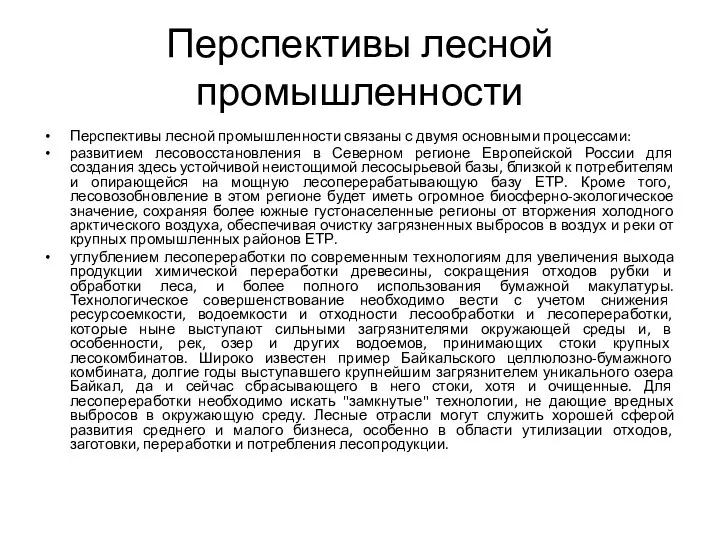 Перспективы лесной промышленности

• Перспективы лесной промышленности связаны с двумя основными процессами:
• развитием лесовосстановления в Северном регионе Европейской России для создания здесь устойчивой неистощимой лесосырьевой базы, близкой к потребителям и опирающейся на мощную лесоперерабатывающую базу ЕТР. Кроме того, лесовозобновление в этом регионе будет иметь огромное биосферно-экологическое значение, сохраняя более южные густонаселенные регионы от вторжения холодного арктического воздуха, обеспечивая очистку загрязненных выбросов в воздух и реки от крупных промышленных районов ЕТР.
• углублением лесопереработки по современным технологиям для увеличения выхода продукции химической переработки древесины, сокращения отходов рубки и обработки леса, и более полного использования бумажной макулатуры. Технологическое совершенствование необходимо вести с учетом снижения ресурсоемкости, водоемкости и отходности лесообработки и лесопереработки, которые ныне выступают сильными загрязнителями окружающей среды и, в особенности, рек, озер и других водоемов, принимающих стоки крупных лесокомбинатов. Широко известен пример Байкальского целлюлозно-бумажного комбината, долгие годы выступавшего крупнейшим загрязнителем уникального озера Байкал, да и сейчас сбрасывающего в него стоки, хотя и очищенные. Для лесопереработки необходимо искать "замкнутые" технологии, не дающие вредных выбросов в окружающую среду. Лесные отрасли могут служить хорошей сферой развития среднего и малого бизнеса, особенно в области утилизации отходов, заготовки, переработки и потребления лесопродукции.